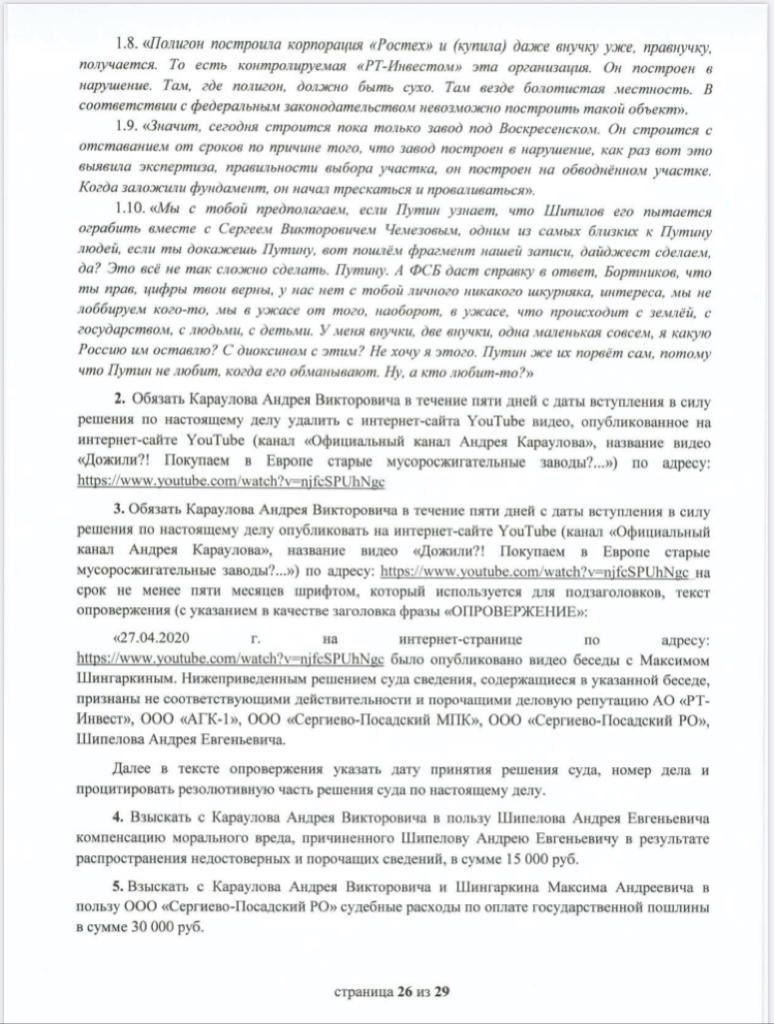 1.8. «Полигон построила корпорация «Ростех» и (купила) даже внучку уже, правнучку, получается. То есть контролируемая «РТ-Инвестом» эта организация. Он построен в нарушение. Там, где полигон, должно быть сухо. Там везде болотистая местность. В соответствии с федеральным законодательством невозможно построить такой объект».

1.9. «Значит, сегодня строится пока только завод под Воскресенском. Он строится с отставанием от сроков по причине того, что завод построен в нарушение, как раз вот это выявила экспертиза, правильности выбора участка, он построен на обводнённом участке. Когда заложили фундамент, он начал трескаться и проваливаться».

1.10. «Мы с тобой предполагаем, если Путин узнает, что Шипилов его пытается ограбить вместе с Сергеем Викторовичем Чемезовым, одним из самых близких к Путину людей, если ты докажешь Путину, вот пошлём фрагмент нашей записи, дайджест сделаем, да? Это всё не так сложно сделать. Путину. А ФСБ даст справку в ответ, Бортников, что ты прав, цифры твои верны, у нас нет с тобой личного никакого шкурняка, интереса, мы не лоббируем кого-то, мы в ужасе от того, наоборот, в ужасе, что происходит с землёй, с государством, с людьми, с детьми. У меня внучки, две внучки, одна маленькая совсем, я какую Россию им оставлю? С диоксином с этим? Не хочу я этого. Путин же их порвёт сам, потому что Путин не любит, когда его обманывают. Ну, а кто любит-то?»

2. Обязать Караулова Андрея Викторовича в течение пяти дней с даты вступления в силу решения по настоящему делу удалить с интернет-сайта YouTube видео, опубликованное на интернет-сайте YouTube (канал «Официальный канал Андрея Караулова», название видео «Дожили?! Покупаем в Европе старые мусоросжигательные заводы?...») по адресу: https://www.youtube.com/watch?v=njfcSPUhNgc

3. Обязать Караулова Андрея Викторовича в течение пяти дней с даты вступления в силу решения по настоящему делу опубликовать на интернет-сайте YouTube (канал «Официальный канал Андрея Караулова», название видео «Дожили?! Покупаем в Европе старые мусоросжигательные заводы?...») по адресу: https://www.youtube.com/watch?v=njfcSPUhNgc на срок не менее пяти месяцев шрифтом, который используется для подзаголовков, текст опровержения (с указанием в качестве заголовка фразы «ОПРОВЕРЖЕНИЕ»:

«27.04.2020 г. на интернет-странице по адресу: https://www.youtube.com/watch?v=njfcSPUhNgc было опубликовано видео беседы с Максимом Шингаркиным. Нижеприведенным решением суда сведения, содержащиеся в указанной беседе, признаны не соответствующими действительности и порочащими деловую репутацию АО «РТ-Инвест», ООО «АГК-1», ООО «Сергиево-Посадский МПК», ООО «Сергиево-Посадский РО», Шипелова Андрея Евгеньевича.

Далее в тексте опровержения указать дату принятия решения суда, номер дела и процитировать резолютивную часть решения суда по настоящему делу.

4. Взыскать с Караулова Андрея Викторовича в пользу Шипелова Андрея Евгеньевича компенсацию морального вреда, причиненного Шипелову Андрею Евгеньевичу в результате распространения недостоверных и порочащих сведений, в сумме 15 000 руб.

5. Взыскать с Караулова Андрея Викторовича и Шингаркина Максима Андреевича в пользу ООО «Сергиево-Посадский РО» судебные расходы по оплате государственной пошлины в сумме 30 000 руб.

страница 26 из 29